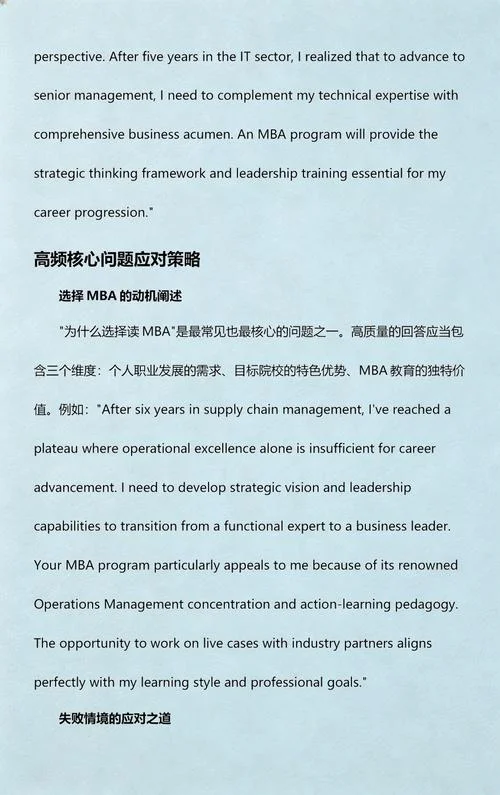 perspective. After five years in the IT sector, I realized that to advance to senior management, I need to complement my technical expertise with comprehensive business acumen. An MBA program will provide the strategic thinking framework and leadership training essential for my career progression."

高频核心问题应对策略

选择 MBA 的动机阐述

"为什么选择读 MBA"是最常见也最核心的问题之一。高质量的回答应当包含三个维度：个人职业发展的需求、目标院校的特色优势、MBA 教育的独特价值。例如："After six years in supply chain management, I've reached a plateau where operational excellence alone is insufficient for career advancement. I need to develop strategic vision and leadership capabilities to transition from a functional expert to a business leader. Your MBA program particularly appeals to me because of its renowned Operations Management concentration and action-learning pedagogy. The opportunity to work on live cases with industry partners aligns perfectly with my learning style and professional goals."

失败情境的应对之道